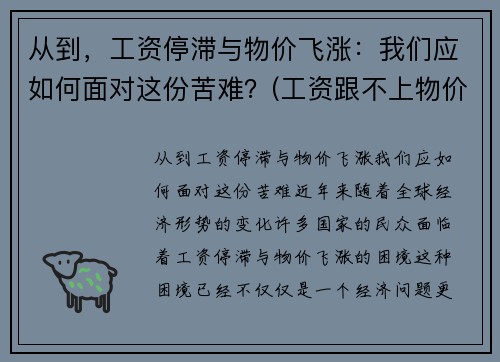 从到，工资停滞与物价飞涨：我们应如何面对这份苦难？(工资跟不上物价

从到工资停滞与物价飞涨我们应如何面对这份苦难近年来随着全球经济形势的变化许多国家的民众面临着工资停滞与物价飞涨的困境这种困境已经不仅仅是一个经济问题更